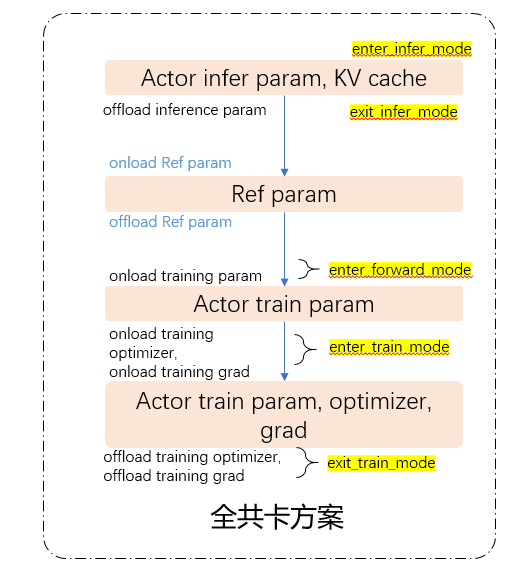 enter_infer_mode

Actor infer param, KV cache

offload inference param

exit_infer_mode

onload Ref param

Ref param

offload Ref param

onload training param

enter_forward_mode

Actor train param

onload training optimizer, onload training grad

enter_train_mode

Actor train param, optimizer, grad

offload training optimizer, offload training grad

exit_train_mode

全共卡方案